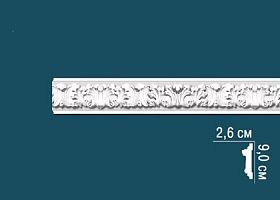 2,6 см
9,0 см